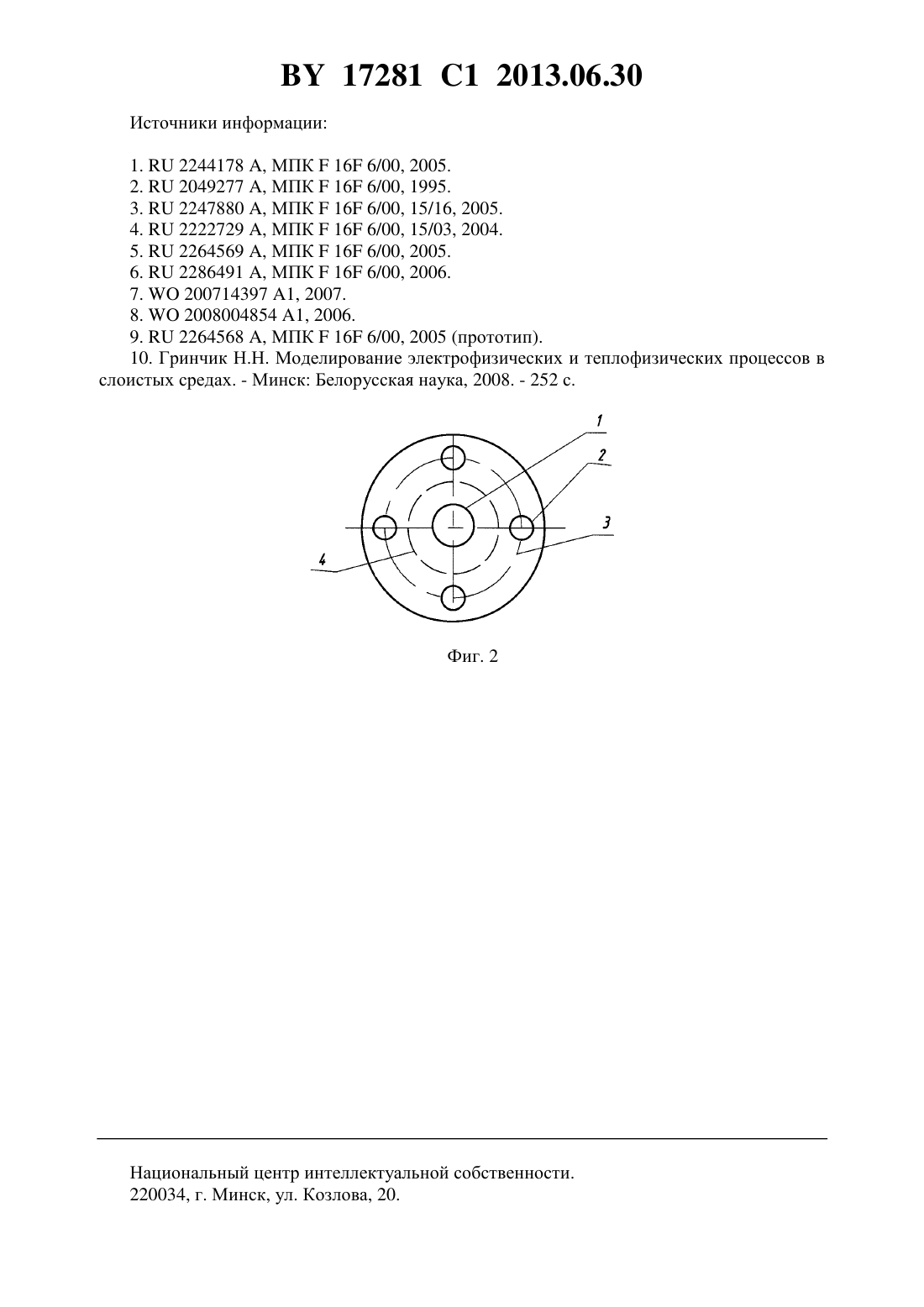 BY 17281 C1 2013.06.30

Источники информации:

1. RU 2244178 A, МПК F 16F 6/00, 2005.
2. RU 2049277 A, МПК F 16F 6/00, 1995.
3. RU 2247880 A, МПК F 16F 6/00, 15/16, 2005.
4. RU 2222729 A, МПК F 16F 6/00, 15/03, 2004.
5. RU 2264569 A, МПК F 16F 6/00, 2005.
6. RU 2286491 A, МПК F 16F 6/00, 2006.
7. WO 200714397 A1, 2007.
8. WO 2008004854 A1, 2006.
9. RU 2264568 A, МПК F 16F 6/00, 2005 (прототип).
10. Гринчик Н.Н. Моделирование электрофизических и теплофизических процессов в слоистых средах. - Минск: Белорусская наука, 2008. - 252 с.

1
2
3
4

Фиг. 2

Национальный центр интеллектуальной собственности.
220034, г. Минск, ул. Козлова, 20.